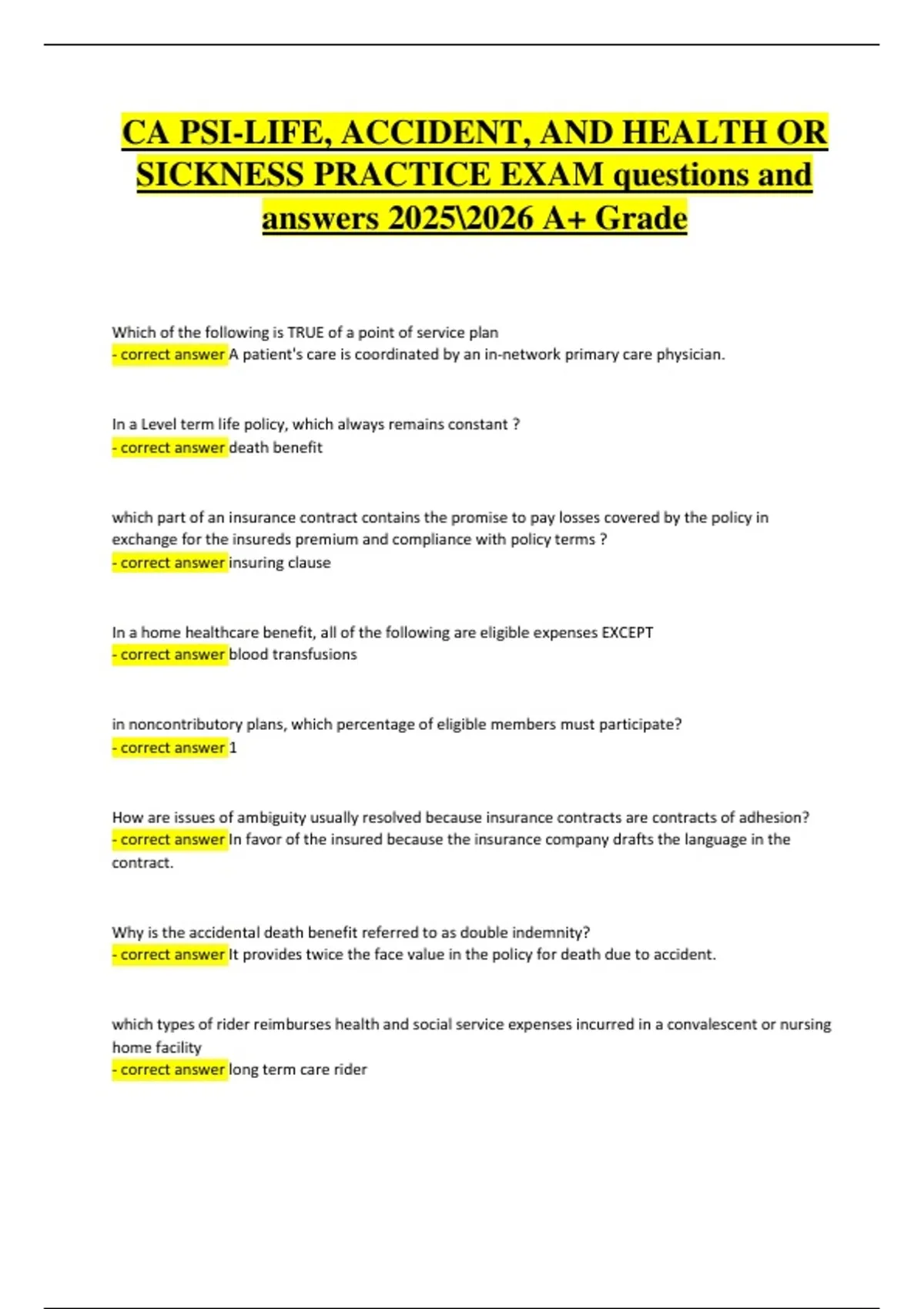 CA PSI-LIFE, ACCIDENT, AND HEALTH OR SICKNESS PRACTICE EXAM questions and answers 2025\2026 A+ Grade

Which of the following is TRUE of a point of service plan
- correct answer A patient's care is coordinated by an in-network primary care physician.

In a Level term life policy, which always remains constant ?
- correct answer death benefit

which part of an insurance contract contains the promise to pay losses covered by the policy in exchange for the insureds premium and compliance with policy terms ?
- correct answer insuring clause

In a home healthcare benefit, all of the following are eligible expenses EXCEPT
- correct answer blood transfusions

in noncontributory plans, which percentage of eligible members must participate?
- correct answer 1

How are issues of ambiguity usually resolved because insurance contracts are contracts of adhesion?
- correct answer In favor of the insured because the insurance company drafts the language in the contract.

Why is the accidental death benefit referred to as double indemnity?
- correct answer It provides twice the face value in the policy for death due to accident.

which types of rider reimburses health and social service expenses incurred in a convalescent or nursing home facility
- correct answer long term care rider